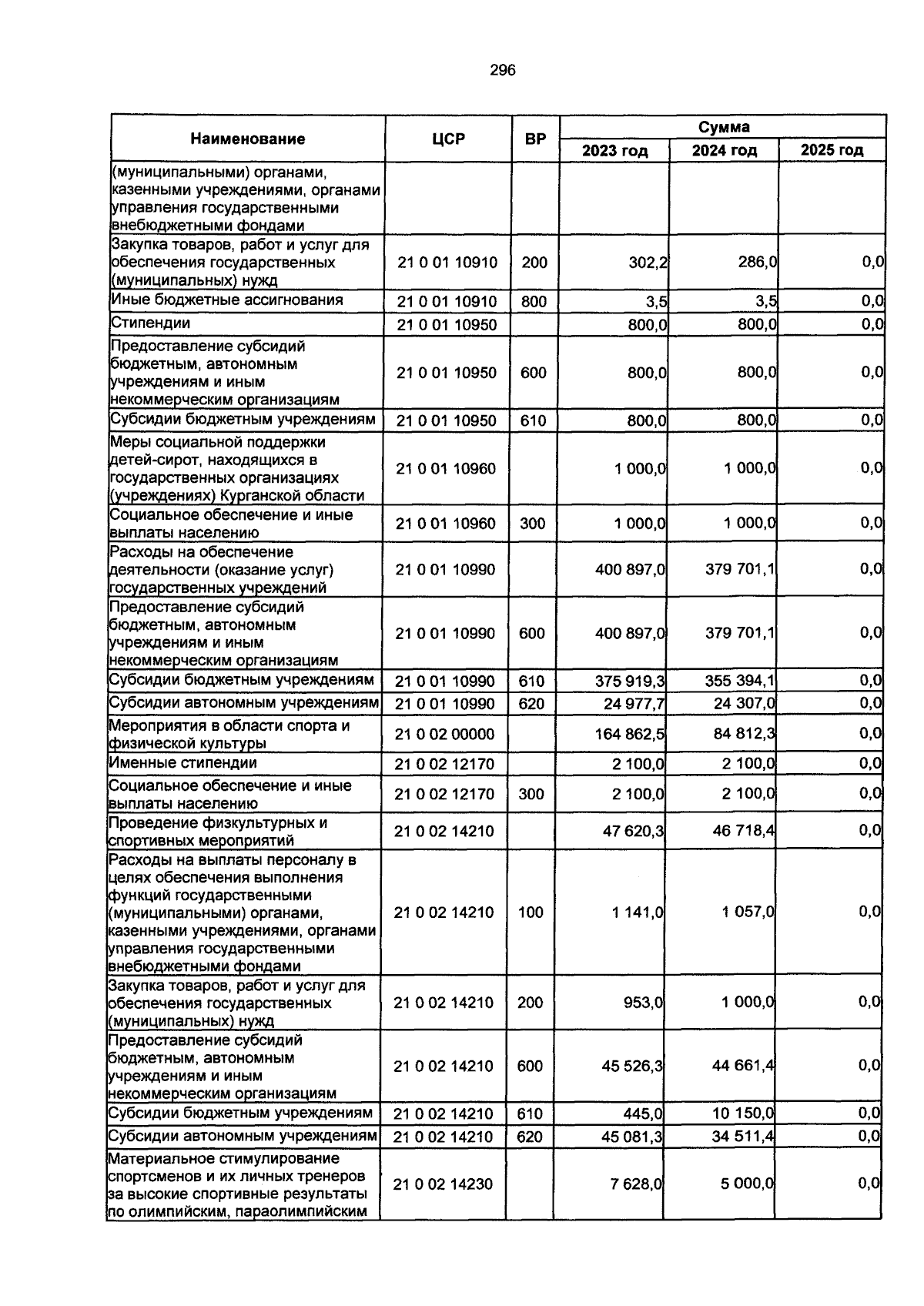 296

| Наименование | ЦСР | ВР | Сумма | | |
|---|---|---|---|---|---|
| | | | 2023 год | 2024 год | 2025 год |
| (муниципальными) органами, казенными учреждениями, органами управления государственными внебюджетными фондами | | | | | |
| Закупка товаров, работ и услуг для обеспечения государственных (муниципальных) нужд | 21 0 01 10910 | 200 | 302,2 | 286,0 | 0,0 |
| Иные бюджетные ассигнования | 21 0 01 10910 | 800 | 3,5 | 3,5 | 0,0 |
| Стипендии | 21 0 01 10950 | | 800,0 | 800,0 | 0,0 |
| Предоставление субсидий бюджетным, автономным учреждениям и иным некоммерческим организациям | 21 0 01 10950 | 600 | 800,0 | 800,0 | 0,0 |
| Субсидии бюджетным учреждениям | 21 0 01 10950 | 610 | 800,0 | 800,0 | 0,0 |
| Меры социальной поддержки детей-сирот, находящихся в государственных организациях (учреждениях) Курганской области | 21 0 01 10960 | | 1 000,0 | 1 000,0 | 0,0 |
| Социальное обеспечение и иные выплаты населению | 21 0 01 10960 | 300 | 1 000,0 | 1 000,0 | 0,0 |
| Расходы на обеспечение деятельности (оказание услуг) государственных учреждений | 21 0 01 10990 | | 400 897,0 | 379 701,1 | 0,0 |
| Предоставление субсидий бюджетным, автономным учреждениям и иным некоммерческим организациям | 21 0 01 10990 | 600 | 400 897,0 | 379 701,1 | 0,0 |
| Субсидии бюджетным учреждениям | 21 0 01 10990 | 610 | 375 919,3 | 355 394,1 | 0,0 |
| Субсидии автономным учреждениям | 21 0 01 10990 | 620 | 24 977,7 | 24 307,0 | 0,0 |
| Мероприятия в области спорта и физической культуры | 21 0 02 00000 | | 164 862,5 | 84 812,3 | 0,0 |
| Именные стипендии | 21 0 02 12170 | | 2 100,0 | 2 100,0 | 0,0 |
| Социальное обеспечение и иные выплаты населению | 21 0 02 12170 | 300 | 2 100,0 | 2 100,0 | 0,0 |
| Проведение физкультурных и спортивных мероприятий | 21 0 02 14210 | | 47 620,3 | 46 718,4 | 0,0 |
| Расходы на выплаты персоналу в целях обеспечения выполнения функций государственными (муниципальными) органами, казенными учреждениями, органами управления государственными внебюджетными фондами | 21 0 02 14210 | 100 | 1 141,0 | 1 057,0 | 0,0 |
| Закупка товаров, работ и услуг для обеспечения государственных (муниципальных) нужд | 21 0 02 14210 | 200 | 953,0 | 1 000,0 | 0,0 |
| Предоставление субсидий бюджетным, автономным учреждениям и иным некоммерческим организациям | 21 0 02 14210 | 600 | 45 526,3 | 44 661,4 | 0,0 |
| Субсидии бюджетным учреждениям | 21 0 02 14210 | 610 | 445,0 | 10 150,0 | 0,0 |
| Субсидии автономным учреждениям | 21 0 02 14210 | 620 | 45 081,3 | 34 511,4 | 0,0 |
| Материальное стимулирование спортсменов и их личных тренеров за высокие спортивные результаты по олимпийским, параолимпийским | 21 0 02 14230 | | 7 628,0 | 5 000,0 | 0,0 |